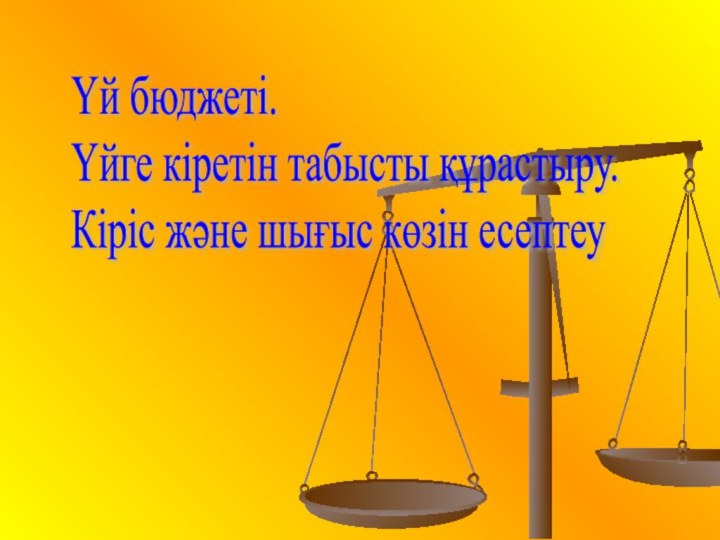 Үй бюджеті.
Үйге кіретін табысты құрастыру.
Кіріс және шығыс көзін есептеу